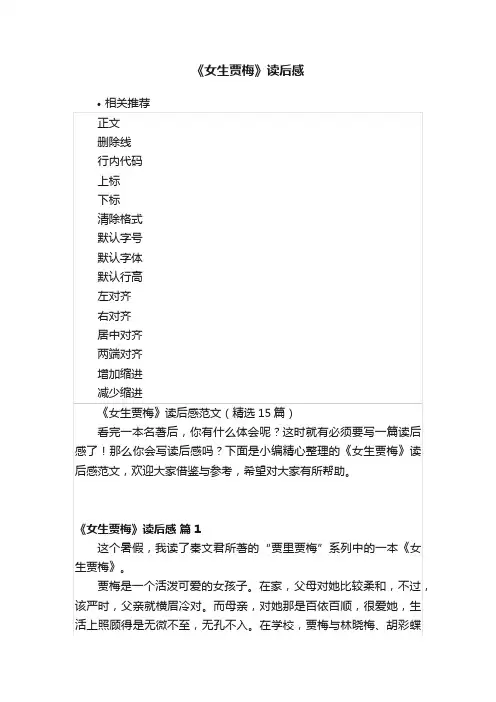 《女生贾梅》读后感

• 相关推荐

正文
删除线
行内代码
上标
下标
清除格式
默认字号
默认字体
默认行高
左对齐
右对齐
居中对齐
两端对齐
增加缩进
减少缩进

《女生贾梅》读后感范文（精选 15 篇）

看完一本名著后，你有什么体会呢？这时就有必须要写一篇读后感了！那么你会写读后感吗？下面是小编精心整理的《女生贾梅》读后感范文，欢迎大家借鉴与参考，希望对大家有所帮助。

《女生贾梅》读后感 篇 1

这个暑假，我读了秦文君所著的“贾里贾梅”系列中的一本《女生贾梅》。

贾梅是一个活泼可爱的女孩子。在家，父母对她比较柔和，不过，该严时，父亲就横眉冷对。而母亲，对她那是百依百顺，很爱她，生活上照顾得是无微不至，无孔不入。在学校，贾梅与林晓梅、胡彩蝶